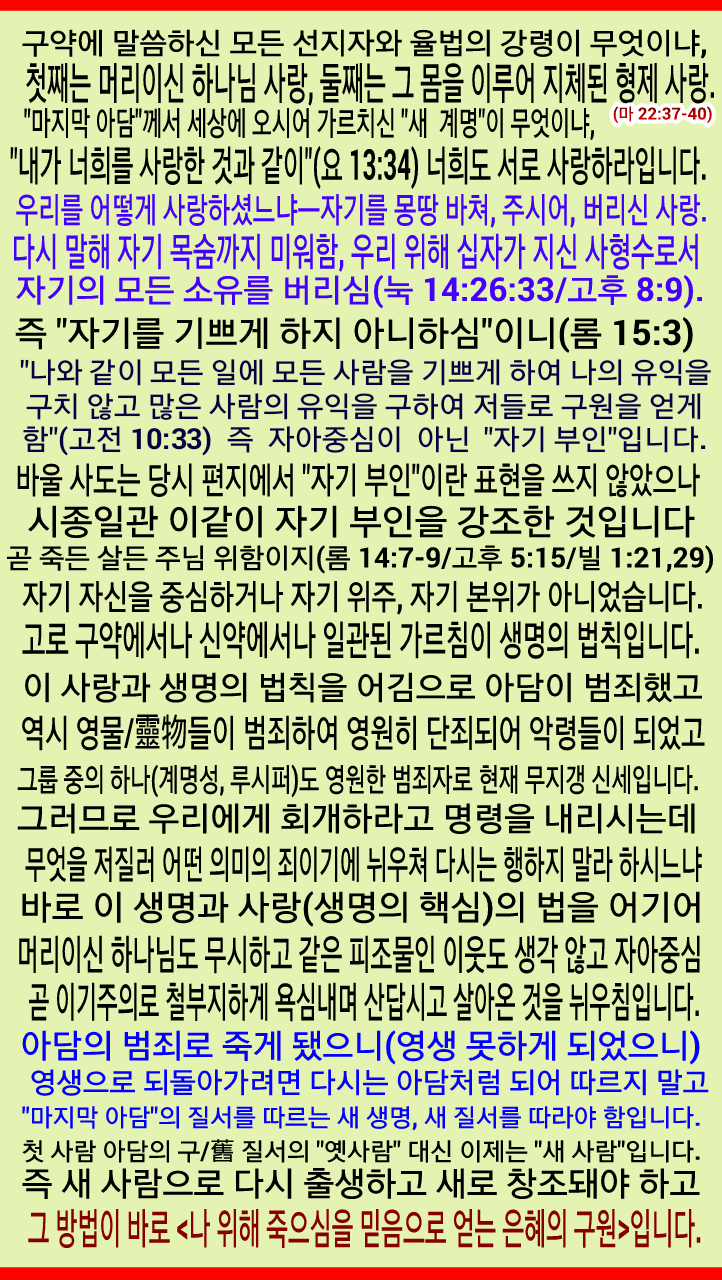 구약에 말씀하신 모든 선지자와 율법의 강령이 무엇이냐,
첫째는 머리이신 하나님 사랑, 둘째는 그 몸을 이루어 지체된 형제 사랑.
(마 22:37-40)
"마지막 아담"께서 세상에 오시어 가르치신 "새 계명"이 무엇이냐,
"내가 너희를 사랑한 것과 같이"(요 13:34) 너희도 서로 사랑하라입니다.
우리를 어떻게 사랑하셨느냐—자기를 몽땅 바쳐, 주시어, 버리신 사랑.
다시 말해 자기 목숨까지 미워함, 우리 위해 십자가 지신 사형수로서
자기의 모든 소유를 버리심(눅 14:26:33/고후 8:9).
즉 "자기를 기쁘게 하지 아니하심"이니(롬 15:3)
"나와 같이 모든 일에 모든 사람을 기쁘게 하여 나의 유익을 구치 않고 많은 사람의 유익을 구하여 저들로 구원을 얻게 함"(고전 10:33) 즉 자아중심이 아닌 "자기 부인"입니다.
바울 사도는 당시 편지에서 "자기 부인"이란 표현을 쓰지 않았으나
시종일관 이같이 자기 부인을 강조한 것입니다
곧 죽든 살든 주님 위함이지(롬 14:7-9/고후 5:15/빌 1:21,29)
자기 자신을 중심하거나 자기 위주, 자기 본위가 아니었습니다.
고로 구약에서나 신약에서나 일관된 가르침이 생명의 법칙입니다.
이 사랑과 생명의 법칙을 어김으로 아담이 범죄했고
역시 영물/靈物들이 범죄하여 영원히 단죄되어 악령들이 되었고
그룹 중의 하나(계명성, 루시퍼)도 영원한 범죄자로 현재 무지갱 신세입니다.
그러므로 우리에게 회개하라고 명령을 내리시는데
무엇을 저질러 어떤 의미의 죄이기에 뉘우쳐 다시는 행하지 말라 하시느냐
바로 이 생명과 사랑(생명의 핵심)의 법을 어기어
머리이신 하나님도 무시하고 같은 피조물인 이웃도 생각 않고 자아중심
곧 이기주의로 철부지하게 욕심내며 산답시고 살아온 것을 뉘우침입니다.
아담의 범죄로 죽게 됐으니(영생 못하게 되었으니)
영생으로 되돌아가려면 다시는 아담처럼 되어 따르지 말고
"마지막 아담"의 질서를 따르는 새 생명, 새 질서를 따라야 함입니다.
첫 사람 아담의 구/舊 질서의 "옛사람" 대신 이제는 "새 사람"입니다.
즉 새 사람으로 다시 출생하고 새로 창조돼야 하고
그 방법이 바로 <나 위해 죽으심을 믿음으로 얻는 은혜의 구원>입니다.